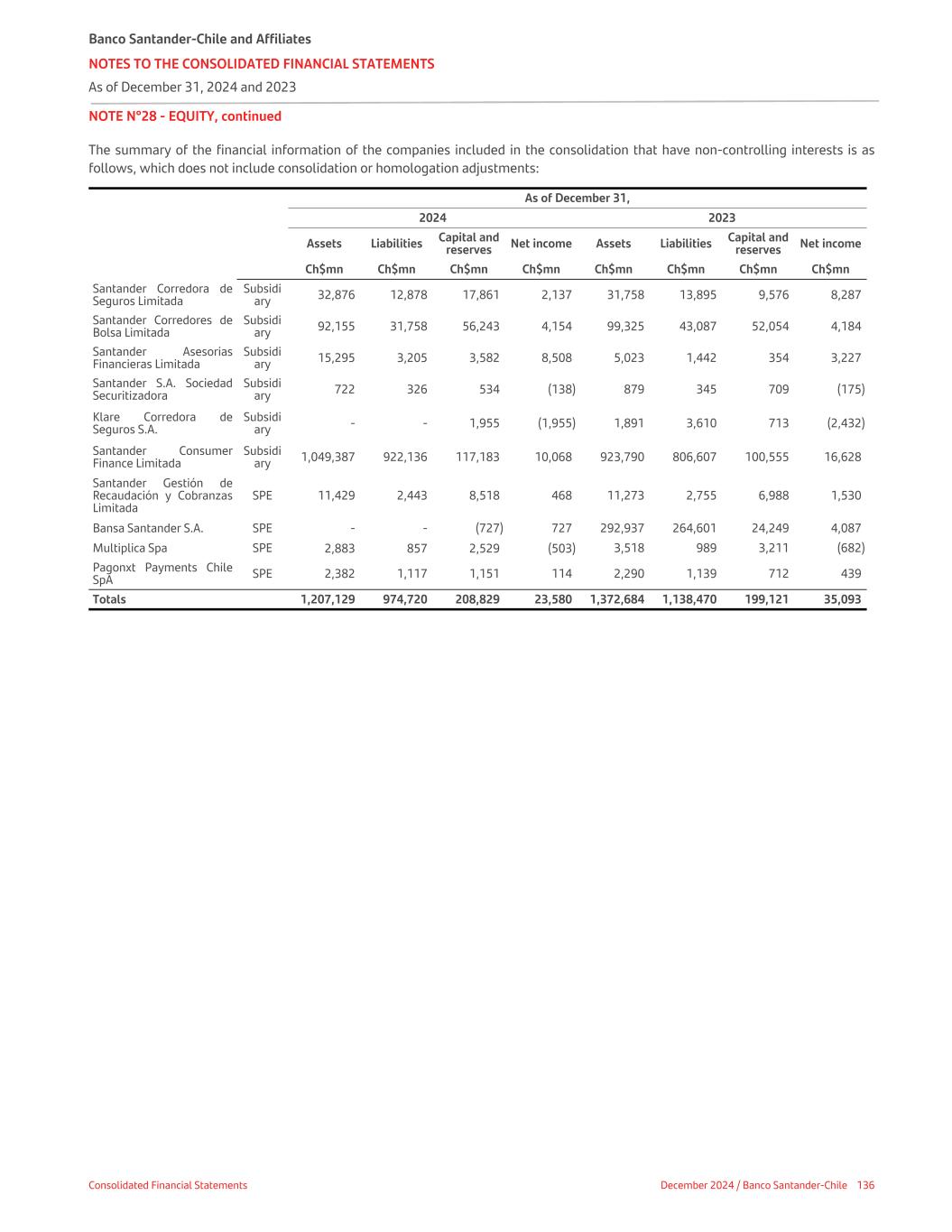 Banco Santander-Chile and Affiliates
NOTES TO THE CONSOLIDATED FINANCIAL STATEMENTS
As of December 31, 2024 and 2023

NOTE N°28 - EQUITY, continued

The summary of the financial information of the companies included in the consolidation that have non-controlling interests is as follows, which does not include consolidation or homologation adjustments:

| | | As of December 31, | | | | | | | |
|---|---|---|---|---|---|---|---|---|---|
| | | 2024 | | | | 2023 | | | |
| | | Assets | Liabilities | Capital and reserves | Net income | Assets | Liabilities | Capital and reserves | Net income |
| | | Ch$mn | Ch$mn | Ch$mn | Ch$mn | Ch$mn | Ch$mn | Ch$mn | Ch$mn |
| Santander Corredora de Seguros Limitada | Subsidiary | 32,876 | 12,878 | 17,861 | 2,137 | 31,758 | 13,895 | 9,576 | 8,287 |
| Santander Corredores de Bolsa Limitada | Subsidiary | 92,155 | 31,758 | 56,243 | 4,154 | 99,325 | 43,087 | 52,054 | 4,184 |
| Santander Asesorias Financieras Limitada | Subsidiary | 15,295 | 3,205 | 3,582 | 8,508 | 5,023 | 1,442 | 354 | 3,227 |
| Santander S.A. Sociedad Securitizadora | Subsidiary | 722 | 326 | 534 | (138) | 879 | 345 | 709 | (175) |
| Klare Corredora de Seguros S.A. | Subsidiary | - | - | 1,955 | (1,955) | 1,891 | 3,610 | 713 | (2,432) |
| Santander Consumer Finance Limitada | Subsidiary | 1,049,387 | 922,136 | 117,183 | 10,068 | 923,790 | 806,607 | 100,555 | 16,628 |
| Santander Gestión de Recaudación y Cobranzas Limitada | SPE | 11,429 | 2,443 | 8,518 | 468 | 11,273 | 2,755 | 6,988 | 1,530 |
| Bansa Santander S.A. | SPE | - | - | (727) | 727 | 292,937 | 264,601 | 24,249 | 4,087 |
| Multiplica Spa | SPE | 2,883 | 857 | 2,529 | (503) | 3,518 | 989 | 3,211 | (682) |
| Pagonxt Payments Chile SpA | SPE | 2,382 | 1,117 | 1,151 | 114 | 2,290 | 1,139 | 712 | 439 |
| Totals | | 1,207,129 | 974,720 | 208,829 | 23,580 | 1,372,684 | 1,138,470 | 199,121 | 35,093 |

Consolidated Financial Statements
December 2024 / Banco Santander-Chile 136